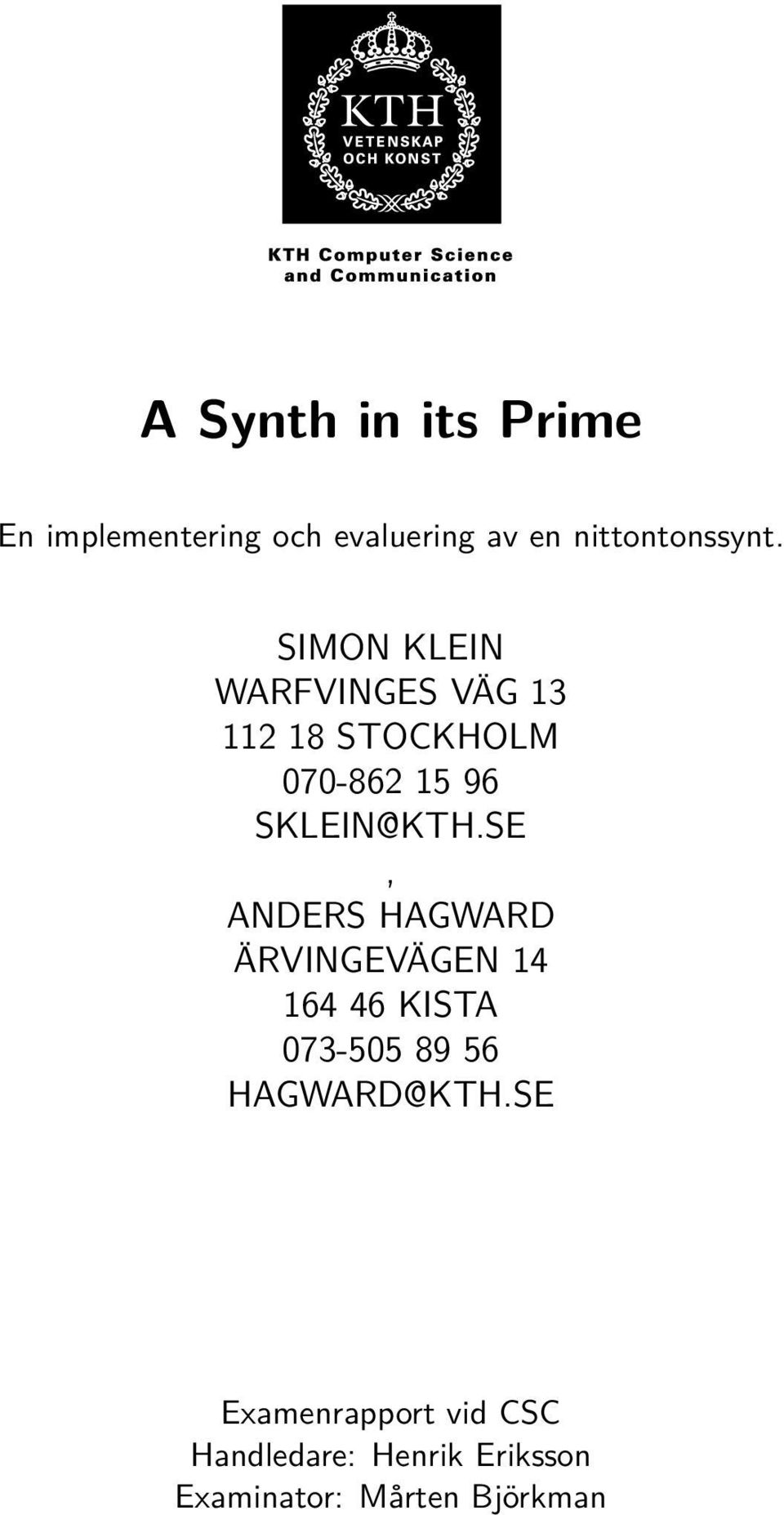 KTH
VETENSKAP
OCH KONST

KTH Computer Science and Communication

A Synth in its Prime

En implementering och evaluering av en nittontonssynt.

SIMON KLEIN
WARFVINGES VÄG 13
112 18 STOCKHOLM
070-862 15 96
SKLEIN@KTH.SE
,
ANDERS HAGWARD
ÄRVINGEVÄGEN 14
164 46 KISTA
073-505 89 56
HAGWARD@KTH.SE

Examenrapport vid CSC
Handledare: Henrik Eriksson
Examinator: Mårten Björkman